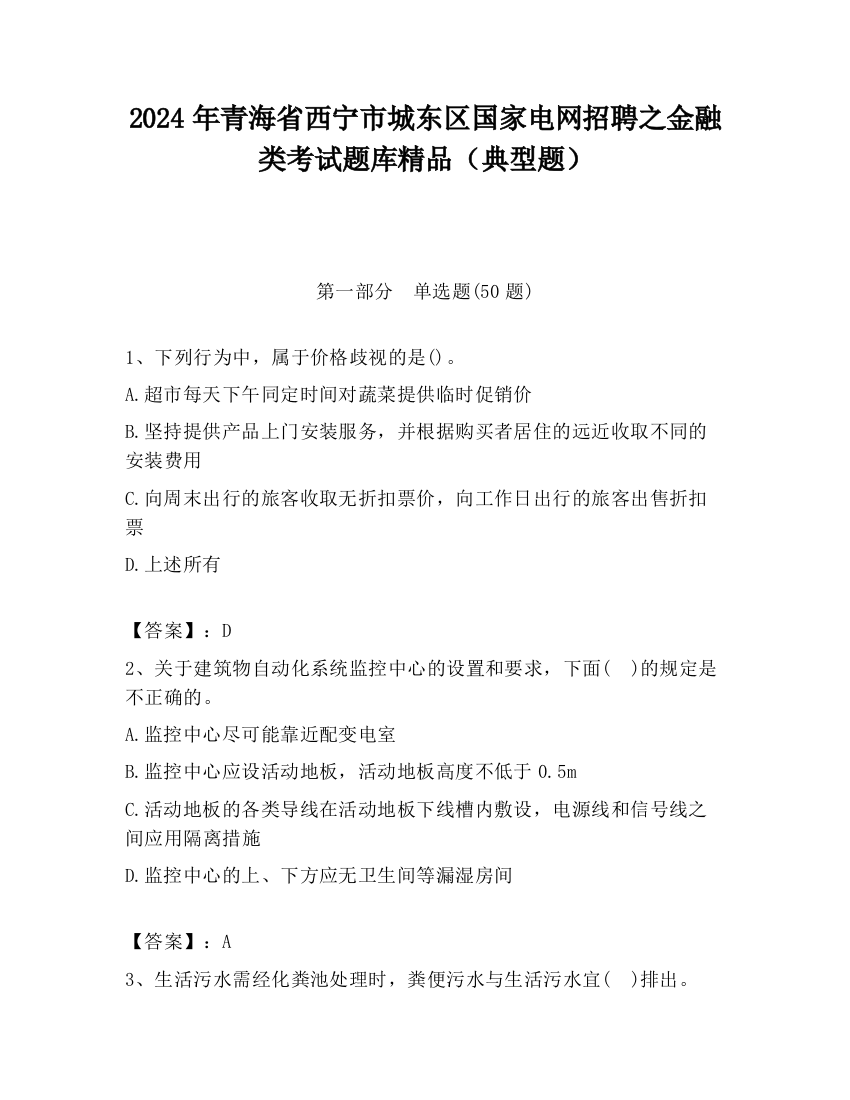 2024 年青海省西宁市城东区国家电网招聘之金融类考试题库精品（典型题）

第一部分　单选题(50 题)

1、下列行为中，属于价格歧视的是()。

A.超市每天下午同定时间对蔬菜提供临时促销价

B.坚持提供产品上门安装服务，并根据购买者居住的远近收取不同的安装费用

C.向周末出行的旅客收取无折扣票价，向工作日出行的旅客出售折扣票

D.上述所有

【答案】：D

2、关于建筑物自动化系统监控中心的设置和要求，下面(　)的规定是不正确的。

A.监控中心尽可能靠近配变电室

B.监控中心应设活动地板，活动地板高度不低于 0.5m

C.活动地板的各类导线在活动地板下线槽内敷设，电源线和信号线之间应用隔离措施

D.监控中心的上、下方应无卫生间等漏湿房间

【答案】：A

3、生活污水需经化粪池处理时，粪便污水与生活污水宜(　)排出。